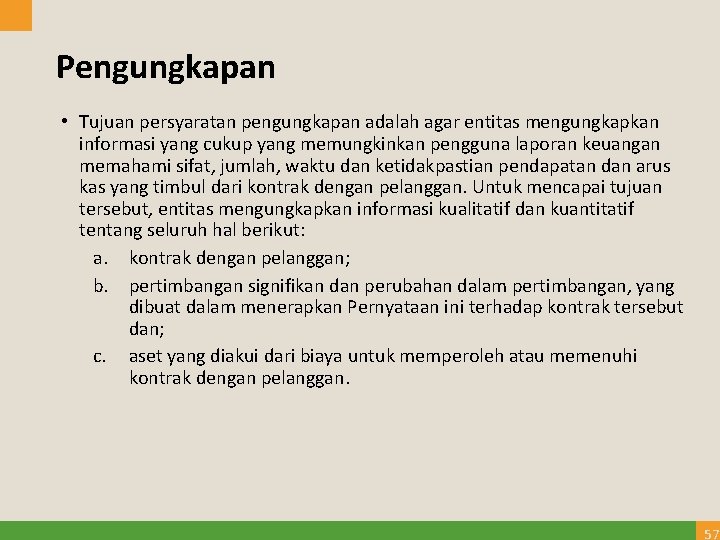 Pengungkapan

• Tujuan persyaratan pengungkapan adalah agar entitas mengungkapkan informasi yang cukup yang memungkinkan pengguna laporan keuangan memahami sifat, jumlah, waktu dan ketidakpastian pendapatan dan arus kas yang timbul dari kontrak dengan pelanggan. Untuk mencapai tujuan tersebut, entitas mengungkapkan informasi kualitatif dan kuantitatif tentang seluruh hal berikut:

a. kontrak dengan pelanggan;

b. pertimbangan signifikan dan perubahan dalam pertimbangan, yang dibuat dalam menerapkan Pernyataan ini terhadap kontrak tersebut dan;

c. aset yang diakui dari biaya untuk memperoleh atau memenuhi kontrak dengan pelanggan.

57